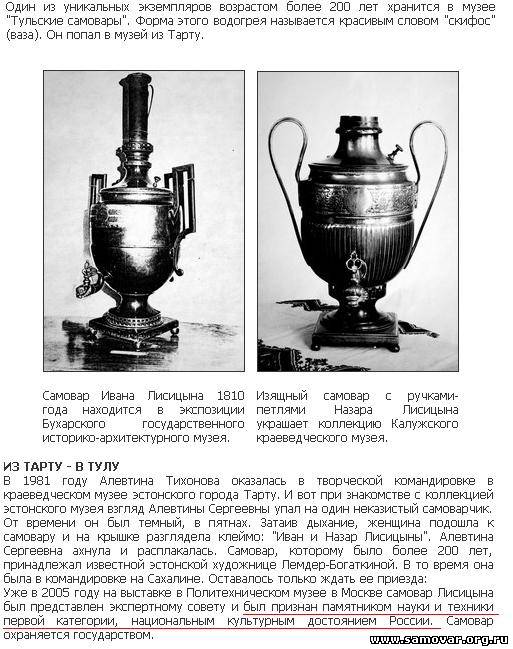 Один из уникальных экземпляров возрастом более 200 лет хранится в музее "Тульские самовары". Форма этого водогрея называется красивым словом "скифос" (ваза). Он попал в музей из Тарту.

Самовар Ивана Лисицына 1810 года находится в экспозиции Бухарского государственного историко-архитектурного музея.

Изящный самовар с ручками-петлями Назара Лисицына украшает коллекцию Калужского краеведческого музея.

ИЗ ТАРТУ - В ТУЛУ
В 1981 году Алевтина Тихонова оказалась в творческой командировке в краеведческом музее эстонского города Тарту. И вот при знакомстве с коллекцией эстонского музея взгляд Алевтины Сергеевны упал на один неказистый самоварчик. От времени он был темный, в пятнах. Затаив дыхание, женщина подошла к самовару и на крышке разглядела клеймо: "Иван и Назар Лисицыны". Алевтина Сергеевна ахнула и расплакалась. Самовар, которому было более 200 лет, принадлежал известной эстонской художнице Лемдер-Богаткиной. В то время она была в командировке на Сахалине. Оставалось только ждать ее приезда:
Уже в 2005 году на выставке в Политехническом музее в Москве самовар Лисицына был представлен экспертному совету и был признан памятником науки и техники первой категории, национальным культурным достоянием России. Самовар охраняется государством.

www.samovar.org.ru